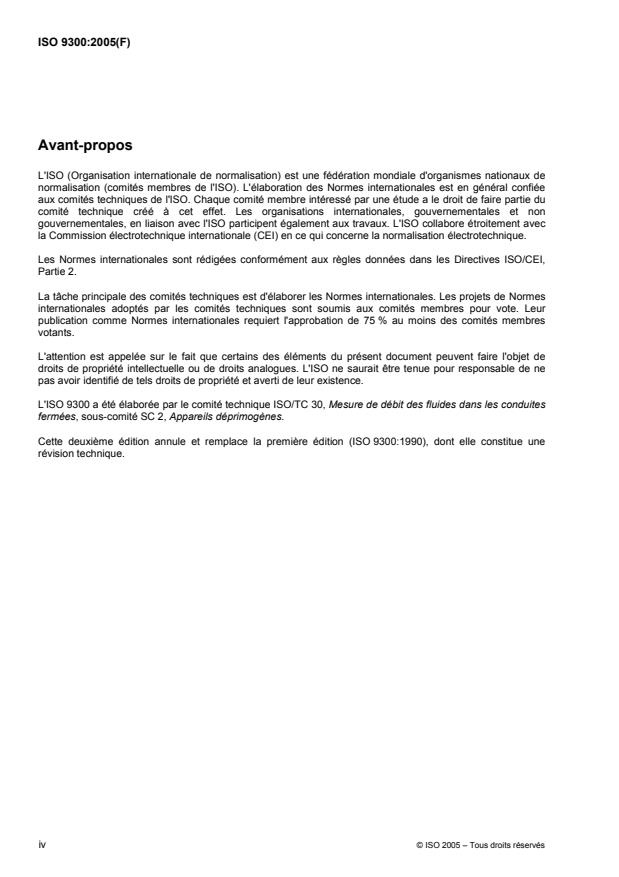 ISO 9300:2005(F)

Avant-propos

L'ISO (Organisation internationale de normalisation) est une fédération mondiale d'organismes nationaux de normalisation (comités membres de l'ISO). L'élaboration des Normes internationales est en général confiée aux comités techniques de l'ISO. Chaque comité membre intéressé par une étude a le droit de faire partie du comité technique créé à cet effet. Les organisations internationales, gouvernementales et non gouvernementales, en liaison avec l'ISO participent également aux travaux. L'ISO collabore étroitement avec la Commission électrotechnique internationale (CEI) en ce qui concerne la normalisation électrotechnique.

Les Normes internationales sont rédigées conformément aux règles données dans les Directives ISO/CEI, Partie 2.

La tâche principale des comités techniques est d'élaborer les Normes internationales. Les projets de Normes internationales adoptés par les comités techniques sont soumis aux comités membres pour vote. Leur publication comme Normes internationales requiert l'approbation de 75 % au moins des comités membres votants.

L'attention est appelée sur le fait que certains des éléments du présent document peuvent faire l'objet de droits de propriété intellectuelle ou de droits analogues. L'ISO ne saurait être tenue pour responsable de ne pas avoir identifié de tels droits de propriété et averti de leur existence.

L'ISO 9300 a été élaborée par le comité technique ISO/TC 30, Mesure de débit des fluides dans les conduites fermées, sous-comité SC 2, Appareils déprimogènes.

Cette deuxième édition annule et remplace la première édition (ISO 9300:1990), dont elle constitue une révision technique.

iv

© ISO 2005 – Tous droits réservés